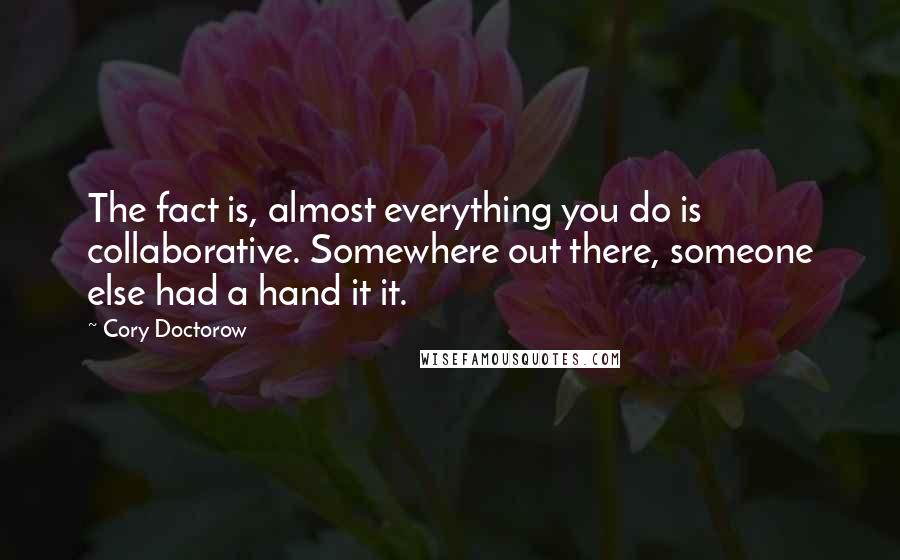 The fact is, almost everything you do is collaborative. Somewhere out there, someone else had a hand it it.

~ Cory Doctorow

WISEFAMOUSQUOTES.COM